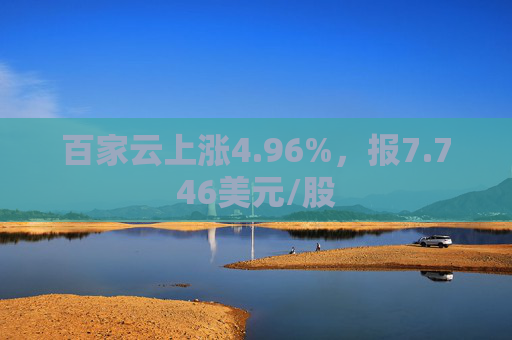 百家云上涨4.96%，报7.746美元/股